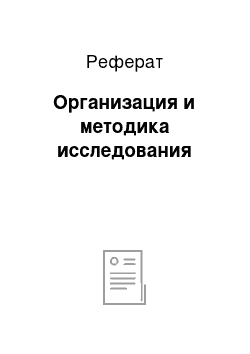 Реферат

Организация и методика исследования